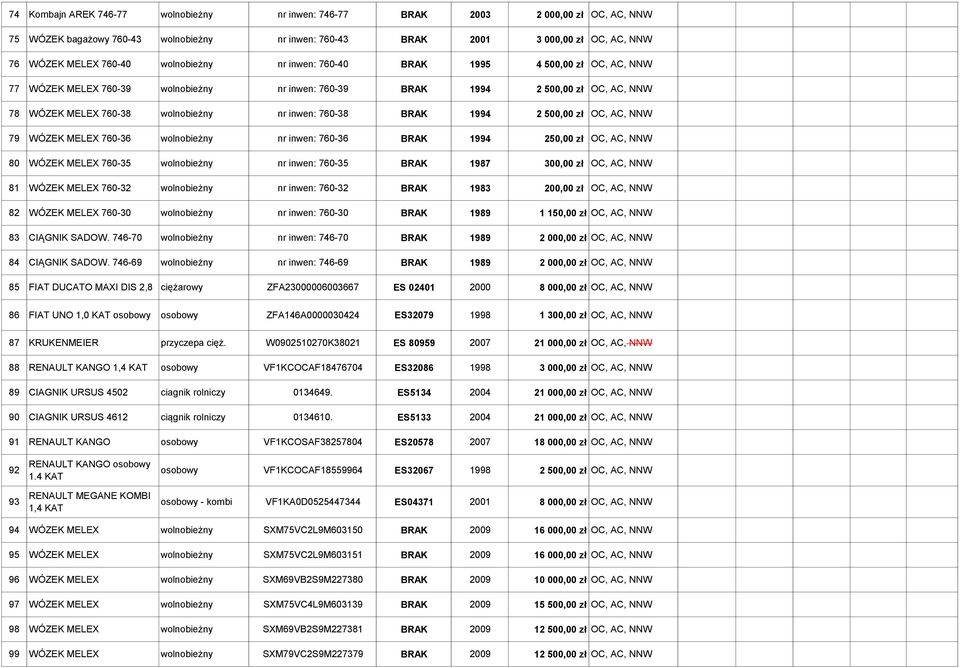 | 74 | Kombajn AREK 746-77 | wolnobieżny | nr inwen: 746-77 | BRAK | 2003 | 2 000,00 zł | OC, AC, NNW | | | | | |
|---|---|---|---|---|---|---|---|---|---|---|---|---|
| 75 | WÓZEK bagażowy 760-43 | wolnobieżny | nr inwen: 760-43 | BRAK | 2001 | 3 000,00 zł | OC, AC, NNW | | | | | |
| 76 | WÓZEK MELEX 760-40 | wolnobieżny | nr inwen: 760-40 | BRAK | 1995 | 4 500,00 zł | OC, AC, NNW | | | | | |
| 77 | WÓZEK MELEX 760-39 | wolnobieżny | nr inwen: 760-39 | BRAK | 1994 | 2 500,00 zł | OC, AC, NNW | | | | | |
| 78 | WÓZEK MELEX 760-38 | wolnobieżny | nr inwen: 760-38 | BRAK | 1994 | 2 500,00 zł | OC, AC, NNW | | | | | |
| 79 | WÓZEK MELEX 760-36 | wolnobieżny | nr inwen: 760-36 | BRAK | 1994 | 250,00 zł | OC, AC, NNW | | | | | |
| 80 | WÓZEK MELEX 760-35 | wolnobieżny | nr inwen: 760-35 | BRAK | 1987 | 300,00 zł | OC, AC, NNW | | | | | |
| 81 | WÓZEK MELEX 760-32 | wolnobieżny | nr inwen: 760-32 | BRAK | 1983 | 200,00 zł | OC, AC, NNW | | | | | |
| 82 | WÓZEK MELEX 760-30 | wolnobieżny | nr inwen: 760-30 | BRAK | 1989 | 1 150,00 zł | OC, AC, NNW | | | | | |
| 83 | CIĄGNIK SADOW. 746-70 | wolnobieżny | nr inwen: 746-70 | BRAK | 1989 | 2 000,00 zł | OC, AC, NNW | | | | | |
| 84 | CIĄGNIK SADOW. 746-69 | wolnobieżny | nr inwen: 746-69 | BRAK | 1989 | 2 000,00 zł | OC, AC, NNW | | | | | |
| 85 | FIAT DUCATO MAXI DIS 2,8 | ciężarowy | ZFA23000006003667 | ES 02401 | 2000 | 8 000,00 zł | OC, AC, NNW | | | | | |
| 86 | FIAT UNO 1,0 KAT osobowy | osobowy | ZFA146A0000030424 | ES32079 | 1998 | 1 300,00 zł | OC, AC, NNW | | | | | |
| 87 | KRUKENMEIER | przyczepa cięż. | W0902510270K38021 | ES 80959 | 2007 | 21 000,00 zł | OC, AC, NNW | | | | | |
| 88 | RENAULT KANGO 1,4 KAT | osobowy | VF1KCOCAF18476704 | ES32086 | 1998 | 3 000,00 zł | OC, AC, NNW | | | | | |
| 89 | CIAGNIK URSUS 4502 | ciągnik rolniczy | 0134649. | ES5134 | 2004 | 21 000,00 zł | OC, AC, NNW | | | | | |
| 90 | CIAGNIK URSUS 4612 | ciągnik rolniczy | 0134610. | ES5133 | 2004 | 21 000,00 zł | OC, AC, NNW | | | | | |
| 91 | RENAULT KANGO | osobowy | VF1KCOSAF38257804 | ES20578 | 2007 | 18 000,00 zł | OC, AC, NNW | | | | | |
| 92 | RENAULT KANGO osobowy 1.4 KAT | osobowy | VF1KCOCAF18559964 | ES32067 | 1998 | 2 500,00 zł | OC, AC, NNW | | | | | |
| 93 | RENAULT MEGANE KOMBI 1,4 KAT | osobowy - kombi | VF1KA0D0525447344 | ES04371 | 2001 | 8 000,00 zł | OC, AC, NNW | | | | | |
| 94 | WÓZEK MELEX | wolnobieżny | SXM75VC2L9M603150 | BRAK | 2009 | 16 000,00 zł | OC, AC, NNW | | | | | |
| 95 | WÓZEK MELEX | wolnobieżny | SXM75VC2L9M603151 | BRAK | 2009 | 16 000,00 zł | OC, AC, NNW | | | | | |
| 96 | WÓZEK MELEX | wolnobieżny | SXM69VB2S9M227380 | BRAK | 2009 | 10 000,00 zł | OC, AC, NNW | | | | | |
| 97 | WÓZEK MELEX | wolnobieżny | SXM75VC4L9M603139 | BRAK | 2009 | 15 500,00 zł | OC, AC, NNW | | | | | |
| 98 | WÓZEK MELEX | wolnobieżny | SXM69VB2S9M227381 | BRAK | 2009 | 12 500,00 zł | OC, AC, NNW | | | | | |
| 99 | WÓZEK MELEX | wolnobieżny | SXM79VC2S9M227379 | BRAK | 2009 | 12 500,00 zł | OC, AC, NNW | | | | | |